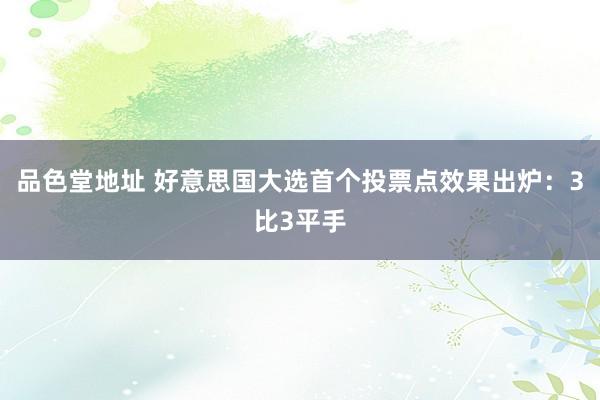 品色堂地址 好意思国大选首个投票点效果出炉：3比3平手